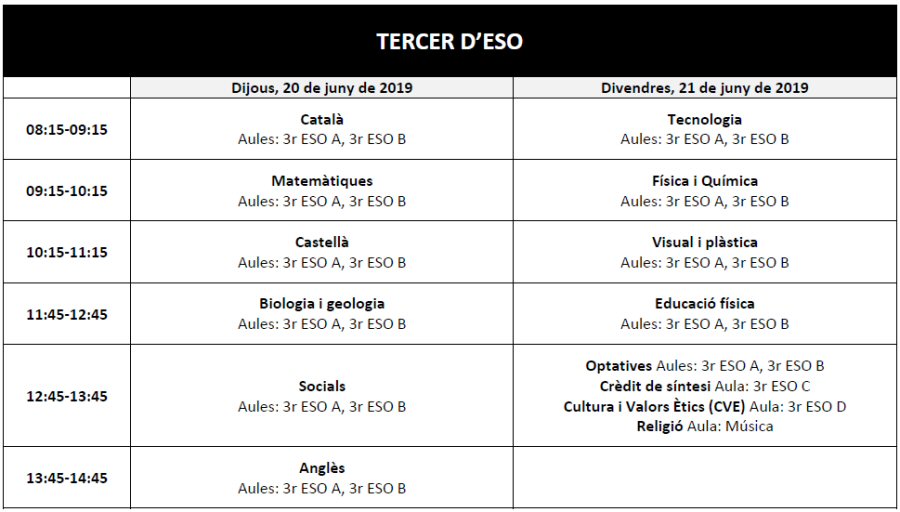 TERCER D'ESO

| | Dijous, 20 de juny de 2019 | Divendres, 21 de juny de 2019 |
|---|---|---|
| 08:15-09:15 | Català Aules: 3r ESO A, 3r ESO B | Tecnologia Aules: 3r ESO A, 3r ESO B |
| 09:15-10:15 | Matemàtiques Aules: 3r ESO A, 3r ESO B | Física i Química Aules: 3r ESO A, 3r ESO B |
| 10:15-11:15 | Castellà Aules: 3r ESO A, 3r ESO B | Visual i plàstica Aules: 3r ESO A, 3r ESO B |
| 11:45-12:45 | Biologia i geologia Aules: 3r ESO A, 3r ESO B | Educació física Aules: 3r ESO A, 3r ESO B |
| 12:45-13:45 | Socials Aules: 3r ESO A, 3r ESO B | Optatives Aules: 3r ESO A, 3r ESO B Crèdit de síntesi Aula: 3r ESO C Cultura i Valors Ètics (CVE) Aula: 3r ESO D Religió Aula: Música |
| 13:45-14:45 | Anglès Aules: 3r ESO A, 3r ESO B | |